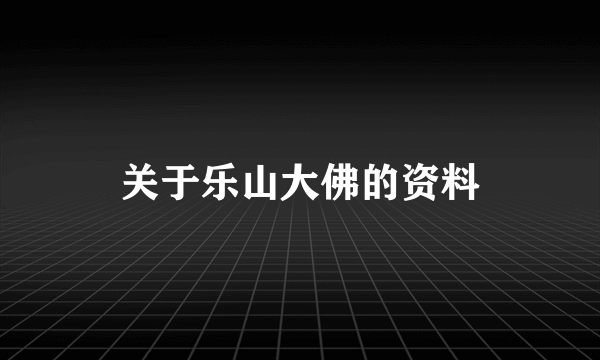 关于乐山大佛的资料